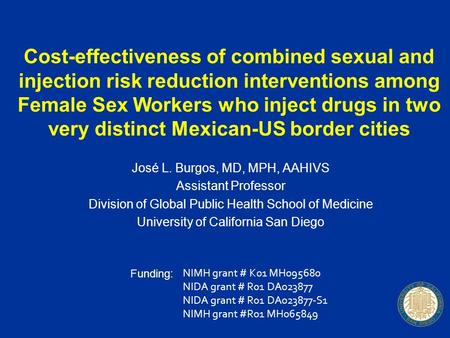 Cost-effectiveness of combined sexual and injection risk reduction interventions among Female Sex Workers who inject drugs in two very distinct Mexican-US border cities

José L. Burgos, MD, MPH, AAHIVS
Assistant Professor
Division of Global Public Health School of Medicine
University of California San Diego

Funding: NIMH grant # K01 MH095680
NIDA grant # R01 DA023877
NIDA grant # R01 DA023877-S1
NIMH grant #R01 MH065849